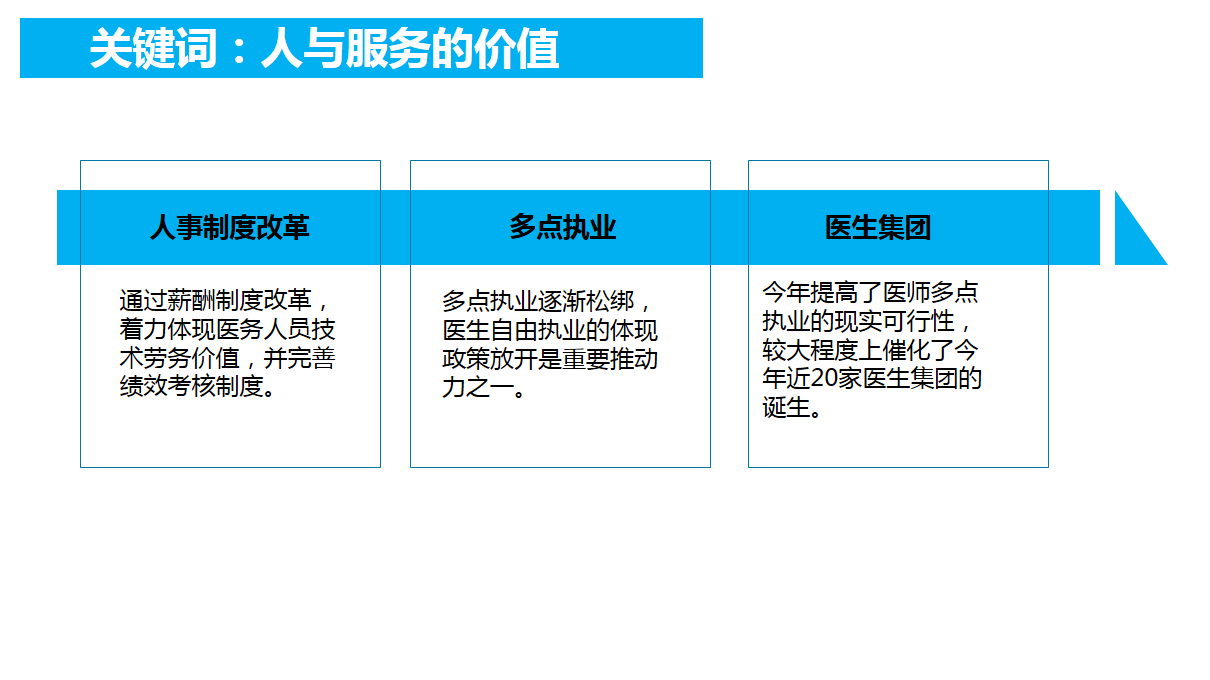 关键词：人与服务的价值

人事制度改革

通过薪酬制度改革，着力体现医务人员技术劳务价值，并完善绩效考核制度。

多点执业

多点执业逐渐松绑，医生自由执业的体现政策放开是重要推动力之一。

医生集团

今年提高了医师多点执业的现实可行性，较大程度上催化了今年近20家医生集团的诞生。